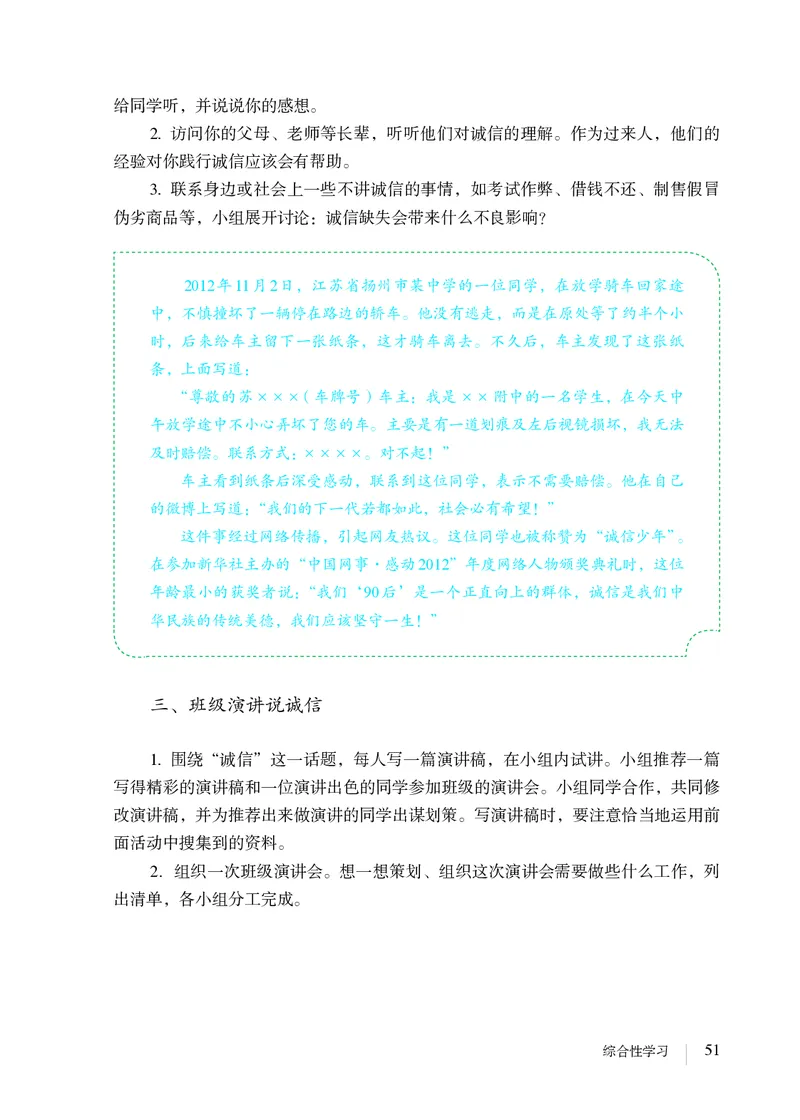 给同学听，并说说你的感想。

2. 访问你的父母、老师等长辈，听听他们对诚信的理解。作为过来人，他们的经验对你践行诚信应该会有帮助。

3. 联系身边或社会上一些不讲诚信的事情，如考试作弊、借钱不还、制售假冒伪劣商品等，小组展开讨论：诚信缺失会带来什么不良影响？

2012年11月2日，江苏省扬州市某中学的一位同学，在放学骑车回家途中，不慎撞坏了一辆停在路边的轿车。他没有逃走，而是在原处等了约半个小时，后来给车主留下一张纸条，这才骑车离去。不久后，车主发现了这张纸条，上面写道：

“尊敬的苏×××（车牌号）车主：我是××附中的一名学生，在今天中午放学途中不小心弄坏了您的车。主要是有一道划痕及左后视镜损坏，我无法及时赔偿。联系方式：××××。对不起！”

车主看到纸条后深受感动，联系到这位同学，表示不需要赔偿。他在自己的微博上写道：“我们的下一代若都如此，社会必有希望！”

这件事经过网络传播，引起网友热议。这位同学也被称赞为“诚信少年”。在参加新华社主办的“中国网事·感动2012”年度网络人物颁奖典礼时，这位年龄最小的获奖者说：“我们‘90后’是一个正直向上的群体，诚信是我们中华民族的传统美德，我们应该坚守一生！”

三、班级演讲说诚信

1. 围绕“诚信”这一话题，每人写一篇演讲稿，在小组内试讲。小组推荐一篇写得精彩的演讲稿和一位演讲出色的同学参加班级的演讲会。小组同学合作，共同修改演讲稿，并为推荐出来做演讲的同学出谋划策。写演讲稿时，要注意恰当地运用前面活动中搜集到的资料。

2. 组织一次班级演讲会。想一想策划、组织这次演讲会需要做些什么工作，列出清单，各小组分工完成。

综合性学习　51